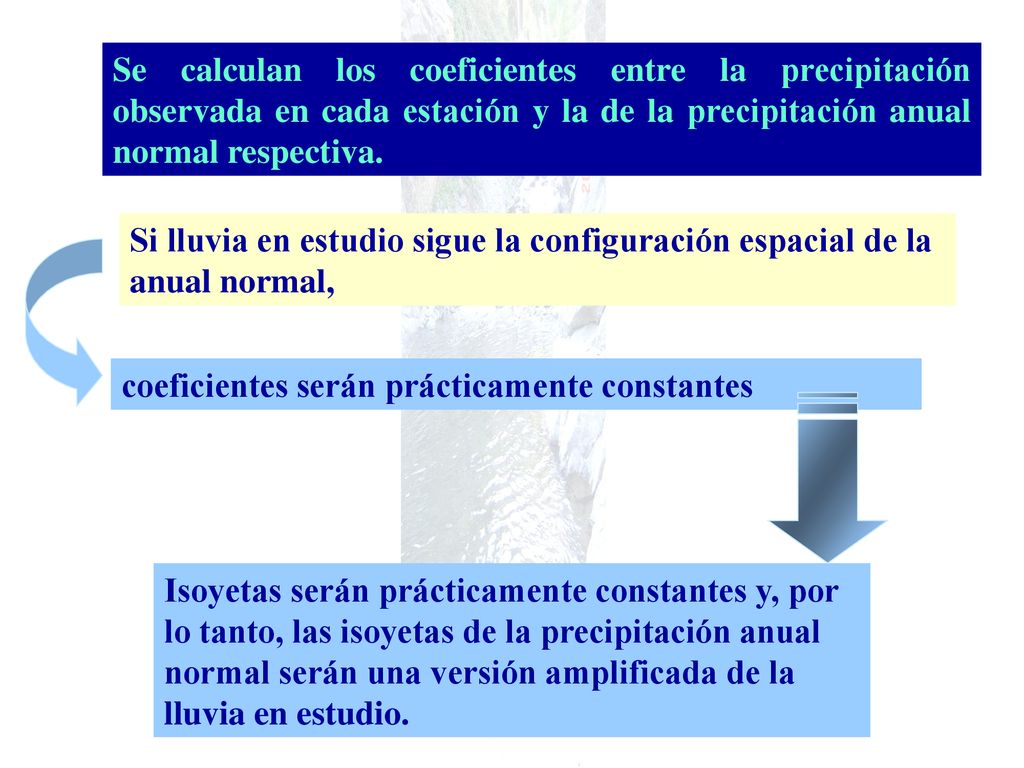 Se calculan los coeficientes entre la precipitación observada en cada estación y la de la precipitación anual normal respectiva.

Si lluvia en estudio sigue la configuración espacial de la anual normal,

coeficientes serán prácticamente constantes

Isoyetas serán prácticamente constantes y, por lo tanto, las isoyetas de la precipitación anual normal serán una versión amplificada de la lluvia en estudio.